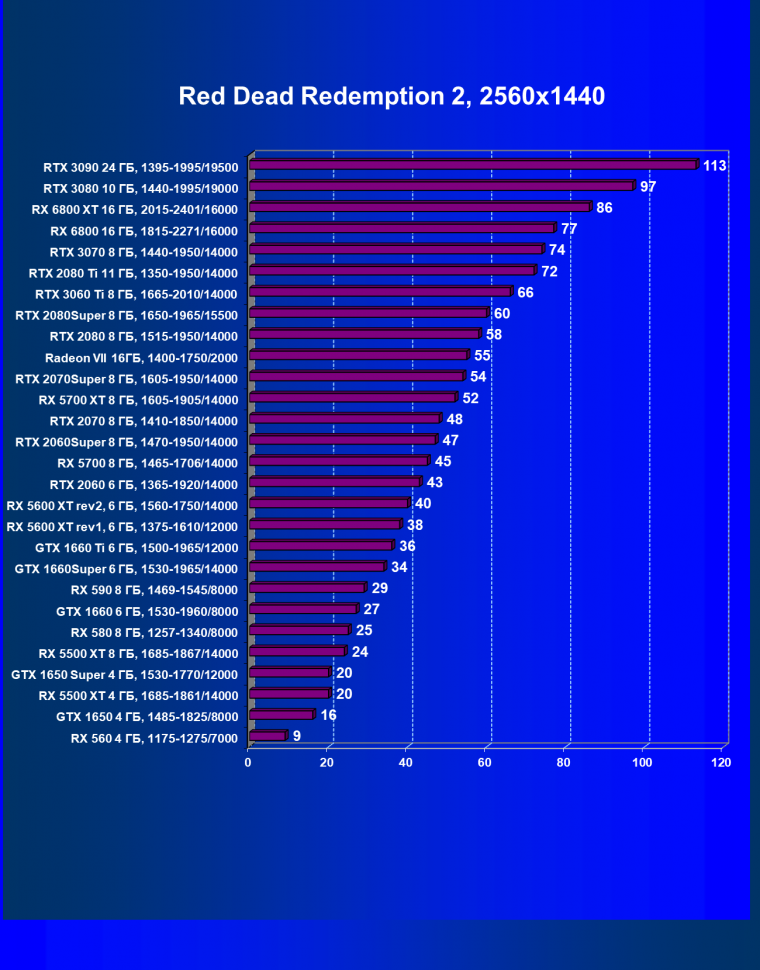 Red Dead Redemption 2, 2560x1440

RTX 3090 24 ГБ, 1395-1995/19500 113
RTX 3080 10 ГБ, 1440-1995/19000 97
RX 6800 XT 16 ГБ, 2015-2401/16000 86
RX 6800 16 ГБ, 1815-2271/16000 77
RTX 3070 8 ГБ, 1440-1950/14000 74
RTX 2080 Ti 11 ГБ, 1350-1950/14000 72
RTX 3060 Ti 8 ГБ, 1665-2010/14000 66
RTX 2080Super 8 ГБ, 1650-1965/15500 60
RTX 2080 8 ГБ, 1515-1950/14000 58
Radeon VII 16ГБ, 1400-1750/2000 55
RTX 2070Super 8 ГБ, 1605-1950/14000 54
RX 5700 XT 8 ГБ, 1605-1905/14000 52
RTX 2070 8 ГБ, 1410-1850/14000 48
RTX 2060Super 8 ГБ, 1470-1950/14000 47
RX 5700 8 ГБ, 1465-1706/14000 45
RTX 2060 6 ГБ, 1365-1920/14000 43
RX 5600 XT rev2, 6 ГБ, 1560-1750/14000 40
RX 5600 XT rev1, 6 ГБ, 1375-1610/12000 38
GTX 1660 Ti 6 ГБ, 1500-1965/12000 36
GTX 1660Super 6 ГБ, 1530-1965/14000 34
RX 590 8 ГБ, 1469-1545/8000 29
GTX 1660 6 ГБ, 1530-1960/8000 27
RX 580 8 ГБ, 1257-1340/8000 25
RX 5500 XT 8 ГБ, 1685-1867/14000 24
GTX 1650 Super 4 ГБ, 1530-1770/12000 20
RX 5500 XT 4 ГБ, 1685-1861/14000 20
GTX 1650 4 ГБ, 1485-1825/8000 16
RX 560 4 ГБ, 1175-1275/7000 9

0 20 40 60 80 100 120